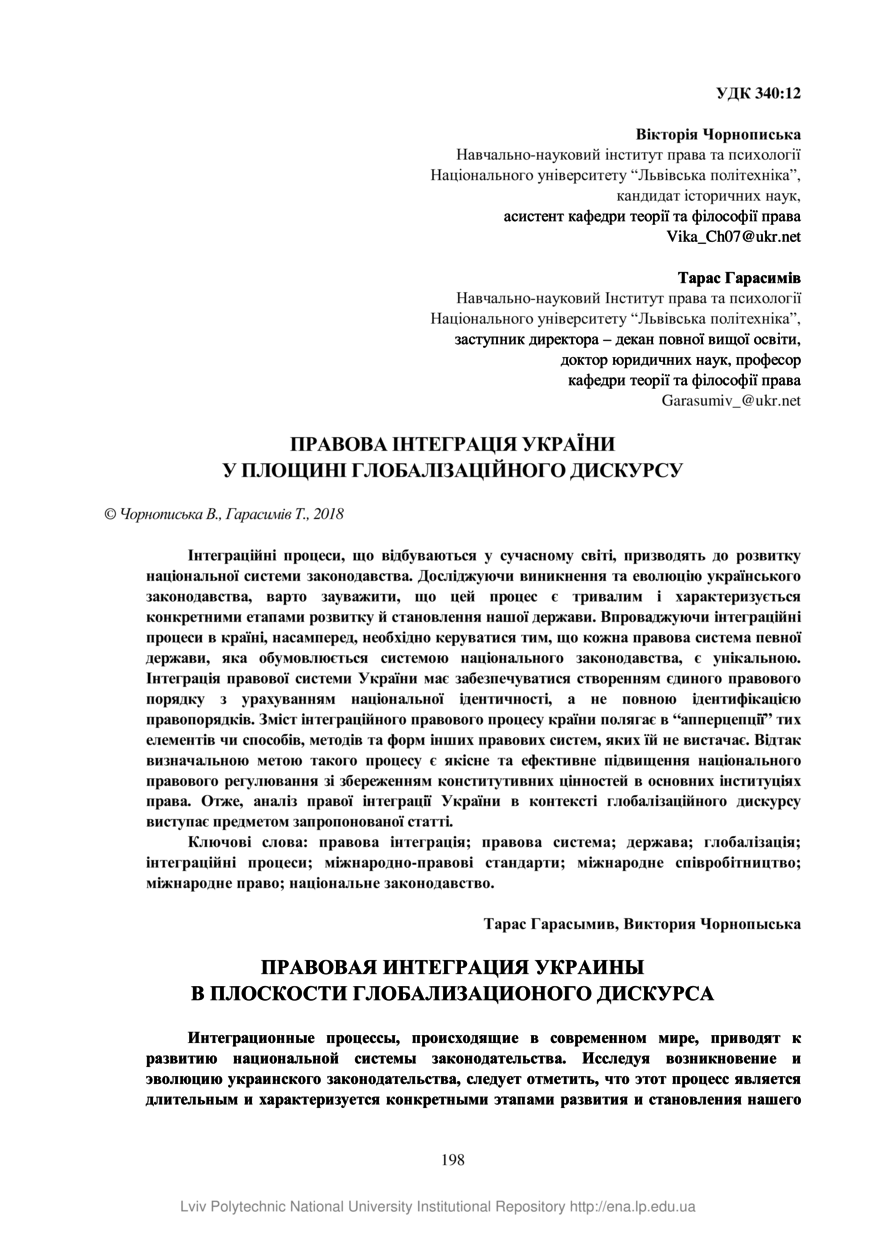 УДК 340:12

Вікторія Чорнописька
Навчально-науковий інститут права та психології
Національного університету "Львівська політехніка",
кандидат історичних наук,
асистент кафедри теорії та філософії права
Vika_Ch07@ukr.net

Тарас Гарасимів
Навчально-науковий Інститут права та психології
Національного університету "Львівська політехніка",
заступник директора – декан повної вищої освіти,
доктор юридичних наук, професор
кафедри теорії та філософії права
Garasumiv_@ukr.net

ПРАВОВА ІНТЕГРАЦІЯ УКРАЇНИ
У ПЛОЩИНІ ГЛОБАЛІЗАЦІЙНОГО ДИСКУРСУ

© Чорнописька В., Гарасимів Т., 2018

Інтеграційні процеси, що відбуваються у сучасному світі, призводять до розвитку національної системи законодавства. Досліджуючи виникнення та еволюцію українського законодавства, варто зауважити, що цей процес є тривалим і характеризується конкретними етапами розвитку й становлення нашої держави. Впроваджуючи інтеграційні процеси в країні, насамперед, необхідно керуватися тим, що кожна правова система певної держави, яка обумовлюється системою національного законодавства, є унікальною. Інтеграція правової системи України має забезпечуватися створенням єдиного правового порядку з урахуванням національної ідентичності, а не повною ідентифікацією правопорядків. Зміст інтеграційного правового процесу країни полягає в "апперцепції" тих елементів чи способів, методів та форм інших правових систем, яких їй не вистачає. Відтак визначальною метою такого процесу є якісне та ефективне підвищення національного правового регулювання зі збереженням конститутивних цінностей в основних інституціях права. Отже, аналіз правої інтеграції України в контексті глобалізаційного дискурсу виступає предметом запропонованої статті.

Ключові слова: правова інтеграція; правова система; держава; глобалізація; інтеграційні процеси; міжнародно-правові стандарти; міжнародне співробітництво; міжнародне право; національне законодавство.

Тарас Гарасымив, Виктория Чорнопыська

ПРАВОВАЯ ИНТЕГРАЦИЯ УКРАИНЫ
В ПЛОСКОСТИ ГЛОБАЛИЗАЦИОНОГО ДИСКУРСА

Интеграционные процессы, происходящие в современном мире, приводят к развитию национальной системы законодательства. Исследуя возникновение и эволюцию украинского законодательства, следует отметить, что этот процесс является длительным и характеризуется конкретными этапами развития и становления нашего

198

Lviv Polytechnic National University Institutional Repository http://ena.lp.edu.ua